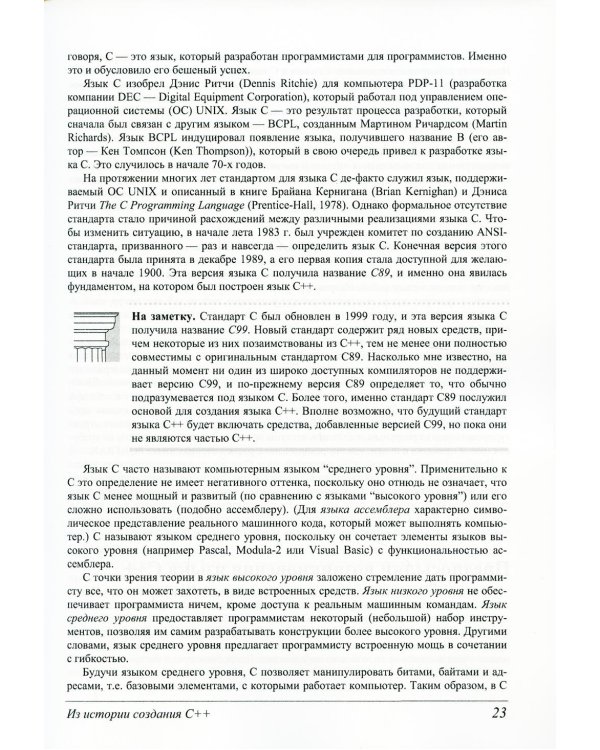 говоря, C — это язык, который разработан программистами для программистов. Именно это и обусловило его бешеный успех.

Язык C изобрел Дэнис Ритчи (Dennis Ritchie) для компьютера PDP-11 (разработка компании DEC — Digital Equipment Corporation), который работал под управлением операционной системы (ОС) UNIX. Язык C — это результат процесса разработки, который сначала был связан с другим языком — BCPL, созданным Мартином Ричардсом (Martin Richards). Язык BCPL индуцировал появление языка, получившего название B (его автор — Кен Томпсон (Ken Thompson)), который в свою очередь привел к разработке языка C. Это случилось в начале 70-х годов.

На протяжении многих лет стандартом для языка C де-факто служил язык, поддерживаемый ОС UNIX и описанный в книге Брайана Кернигана (Brian Kernighan) и Дэниса Ритчи The C Programming Language (Prentice-Hall, 1978). Однако формальное отсутствие стандарта стало причиной расхождений между различными реализациями языка C. Чтобы изменить ситуацию, в начале лета 1983 г. был учрежден комитет по созданию ANSI-стандарта, призванного — раз и навсегда — определить язык C. Конечная версия этого стандарта была принята в декабре 1989, а его первая копия стала доступной для желающих в начале 1900. Эта версия языка C получила название C89, и именно она явилась фундаментом, на котором был построен язык C++.

На заметку. Стандарт C был обновлен в 1999 году, и эта версия языка C получила название C99. Новый стандарт содержит ряд новых средств, причем некоторые из них позаимствованы из C++, тем не менее они полностью совместимы с оригинальным стандартом C89. Насколько мне известно, на данный момент ни один из широко доступных компиляторов не поддерживает версию C99, и по-прежнему версия C89 определяет то, что обычно подразумевается под языком C. Более того, именно стандарт C89 послужил основой для создания языка C++. Вполне возможно, что будущий стандарт языка C++ будет включать средства, добавленные версией C99, но пока они не являются частью C++.

Язык C часто называют компьютерным языком "среднего уровня". Применительно к C это определение не имеет негативного оттенка, поскольку оно отнюдь не означает, что язык C менее мощный и развитый (по сравнению с языками "высокого уровня") или его сложно использовать (подобно ассемблеру). (Для языка ассемблера характерно символическое представление реального машинного кода, который может выполнять компьютер.) C называют языком среднего уровня, поскольку он сочетает элементы языков высокого уровня (например Pascal, Modula-2 или Visual Basic) с функциональностью ассемблера.

С точки зрения теории в язык высокого уровня заложено стремление дать программисту все, что он может захотеть, в виде встроенных средств. Язык низкого уровня не обеспечивает программиста ничем, кроме доступа к реальным машинным командам. Язык среднего уровня предоставляет программистам некоторый (небольшой) набор инструментов, позволяя им самим разрабатывать конструкции более высокого уровня. Другими словами, язык среднего уровня предлагает программисту встроенную мощь в сочетании с гибкостью.

Будучи языком среднего уровня, C позволяет манипулировать битами, байтами и адресами, т.е. базовыми элементами, с которыми работает компьютер. Таким образом, в C

Из истории создания C++ 23